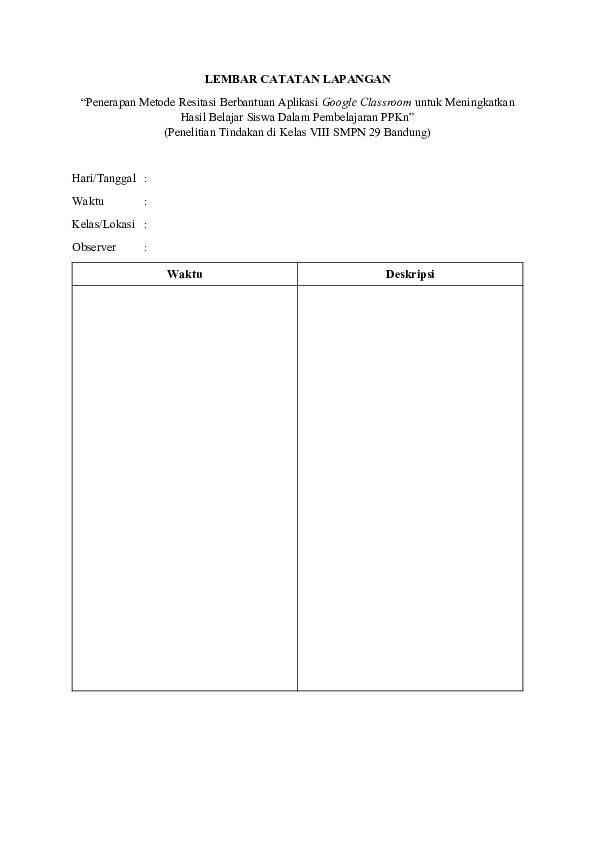 LEMBAR CATATAN LAPANGAN

“Penerapan Metode Resitasi Berbantuan Aplikasi Google Classroom untuk Meningkatkan Hasil Belajar Siswa Dalam Pembelajaran PPKn”
(Penelitian Tindakan di Kelas VIII SMPN 29 Bandung)

Hari/Tanggal :

Waktu :

Kelas/Lokasi :

Observer :

| Waktu | Deskripsi |
|---|---|
| | |